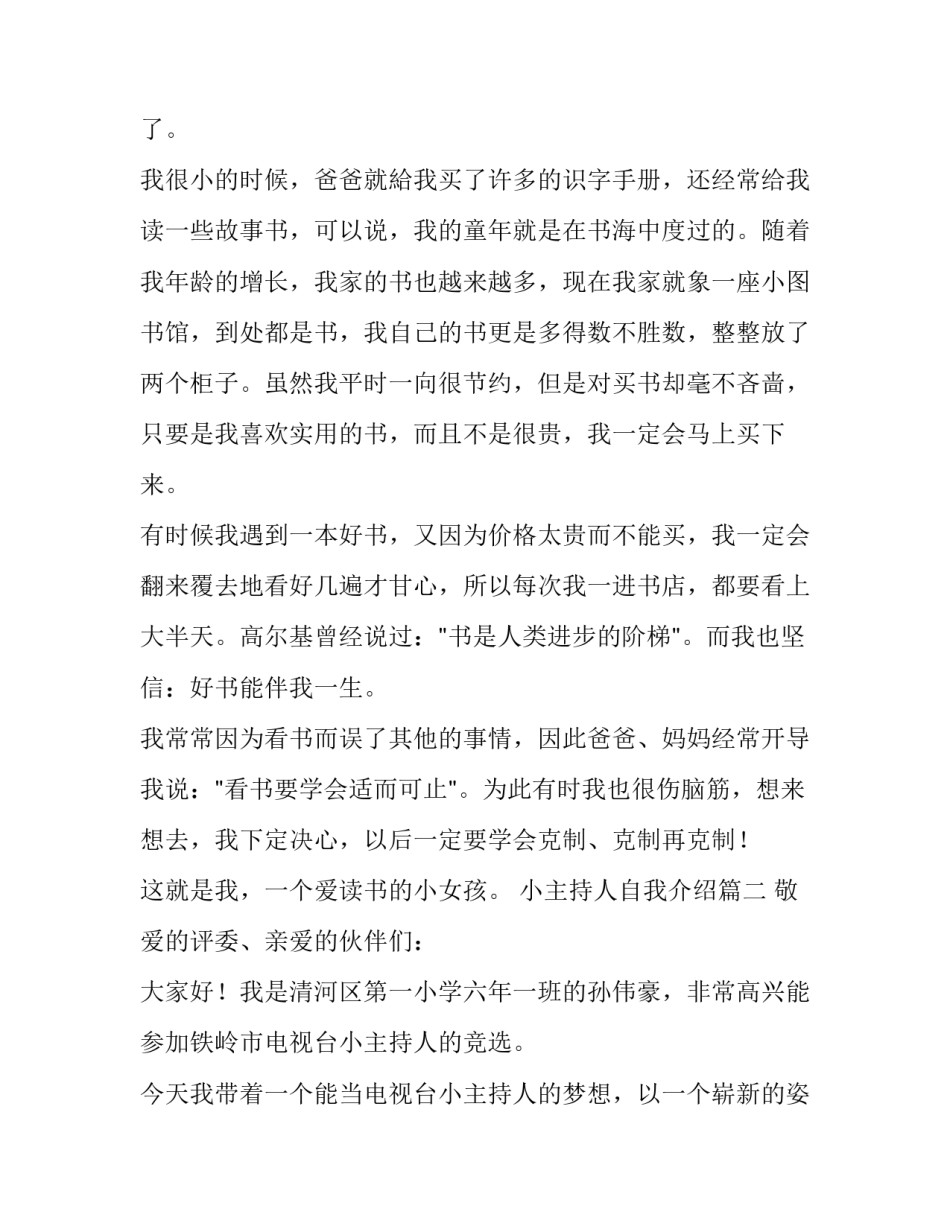 了。

我很小的时候，爸爸就給我买了许多的识字手册，还经常给我读一些故事书，可以说，我的童年就是在书海中度过的。随着我年龄的增长，我家的书也越来越多，现在我家就象一座小图书馆，到处都是书，我自己的书更是多得数不胜数，整整放了两个柜子。虽然我平时一向很节约，但是对买书却毫不吝啬，只要是我喜欢实用的书，而且不是很贵，我一定会马上买下来。

有时候我遇到一本好书，又因为价格太贵而不能买，我一定会翻来覆去地看好几遍才甘心，所以每次我一进书店，都要看上大半天。高尔基曾经说过："书是人类进步的阶梯"。而我也坚信：好书能伴我一生。

我常常因为看书而误了其他的事情，因此爸爸、妈妈经常开导我说："看书要学会适而可止"。为此有时我也很伤脑筋，想来想去，我下定决心，以后一定要学会克制、克制再克制！

这就是我，一个爱读书的小女孩。 小主持人自我介绍篇二 敬爱的评委、亲爱的伙伴们：

大家好！我是清河区第一小学六年一班的孙伟豪，非常高兴能参加铁岭市电视台小主持人的竞选。

今天我带着一个能当电视台小主持人的梦想，以一个崭新的姿